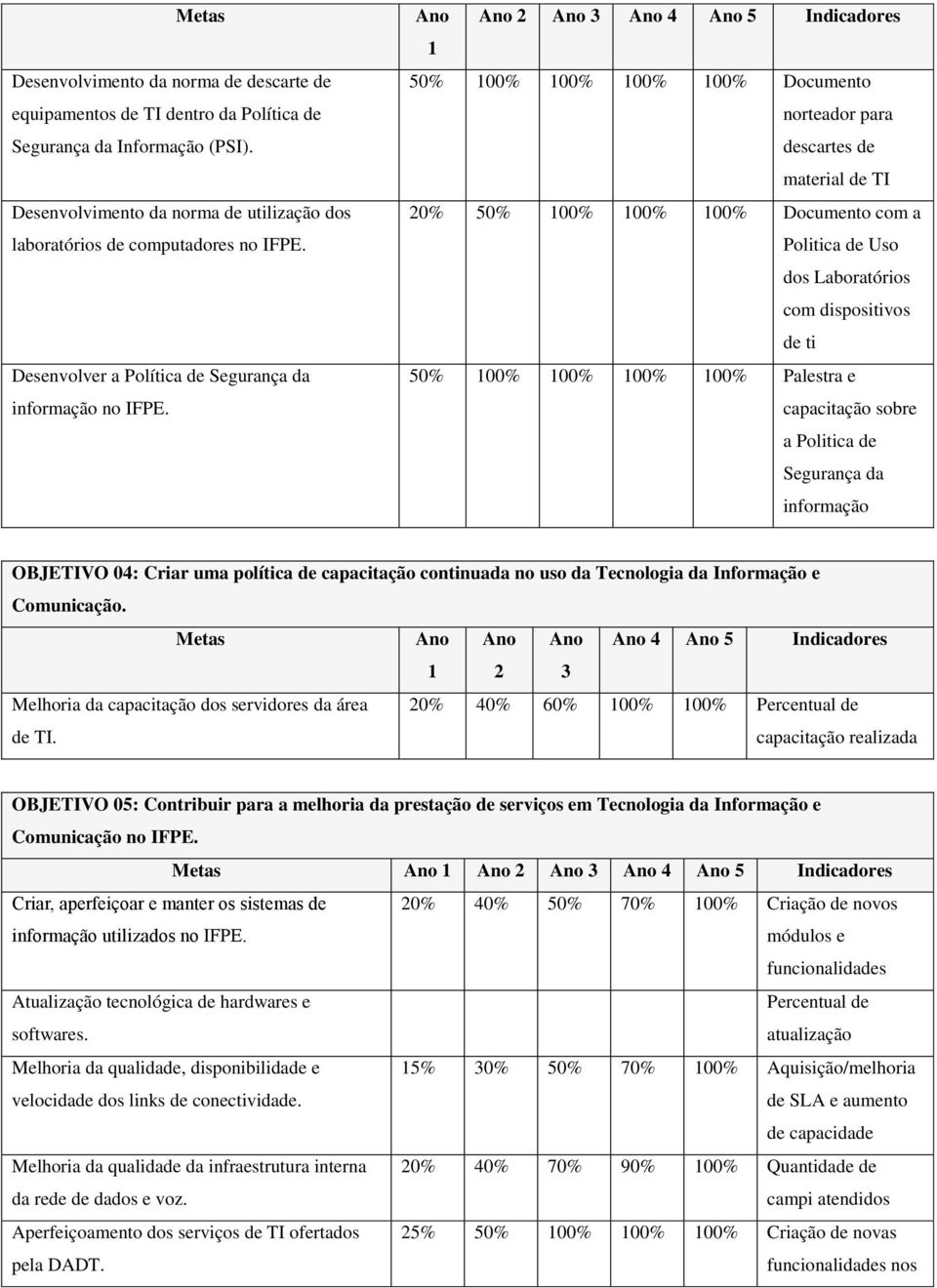 | Metas | Ano 1 | Ano 2 | Ano 3 | Ano 4 | Ano 5 | Indicadores |
|---|---|---|---|---|---|---|
| Desenvolvimento da norma de descarte de equipamentos de TI dentro da Política de Segurança da Informação (PSI). | 50% | 100% | 100% | 100% | 100% | Documento norteador para descartes de material de TI |
| Desenvolvimento da norma de utilização dos laboratórios de computadores no IFPE. | 20% | 50% | 100% | 100% | 100% | Documento com a Politica de Uso dos Laboratórios com dispositivos de ti |
| Desenvolver a Política de Segurança da informação no IFPE. | 50% | 100% | 100% | 100% | 100% | Palestra e capacitação sobre a Politica de Segurança da informação |

OBJETIVO 04: Criar uma política de capacitação continuada no uso da Tecnologia da Informação e Comunicação.

| Metas | Ano 1 | Ano 2 | Ano 3 | Ano 4 | Ano 5 | Indicadores |
|---|---|---|---|---|---|---|
| Melhoria da capacitação dos servidores da área de TI. | 20% | 40% | 60% | 100% | 100% | Percentual de capacitação realizada |

OBJETIVO 05: Contribuir para a melhoria da prestação de serviços em Tecnologia da Informação e Comunicação no IFPE.

| Metas | Ano 1 | Ano 2 | Ano 3 | Ano 4 | Ano 5 | Indicadores |
|---|---|---|---|---|---|---|
| Criar, aperfeiçoar e manter os sistemas de informação utilizados no IFPE. | 20% | 40% | 50% | 70% | 100% | Criação de novos módulos e funcionalidades |
| Atualização tecnológica de hardwares e softwares. | | | | | | Percentual de atualização |
| Melhoria da qualidade, disponibilidade e velocidade dos links de conectividade. | 15% | 30% | 50% | 70% | 100% | Aquisição/melhoria de SLA e aumento de capacidade |
| Melhoria da qualidade da infraestrutura interna da rede de dados e voz. | 20% | 40% | 70% | 90% | 100% | Quantidade de campi atendidos |
| Aperfeiçoamento dos serviços de TI ofertados pela DADT. | 25% | 50% | 100% | 100% | 100% | Criação de novas funcionalidades nos |